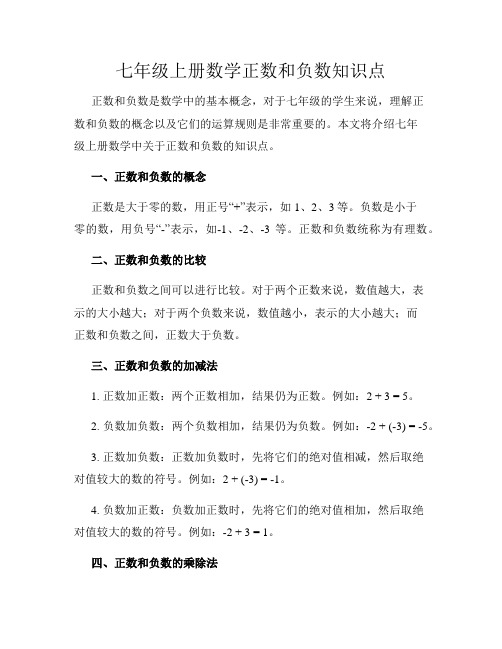 七年级上册数学正数和负数知识点

正数和负数是数学中的基本概念，对于七年级的学生来说，理解正数和负数的概念以及它们的运算规则是非常重要的。本文将介绍七年级上册数学中关于正数和负数的知识点。

一、正数和负数的概念

正数是大于零的数，用正号“+”表示，如 1、2、3 等。负数是小于零的数，用负号“-”表示，如-1、-2、-3 等。正数和负数统称为有理数。

二、正数和负数的比较

正数和负数之间可以进行比较。对于两个正数来说，数值越大，表示的大小越大；对于两个负数来说，数值越小，表示的大小越大；而正数和负数之间，正数大于负数。

三、正数和负数的加减法

1. 正数加正数：两个正数相加，结果仍为正数。例如：$2 + 3 = 5$。

2. 负数加负数：两个负数相加，结果仍为负数。例如：$-2 + (-3) = -5$。

3. 正数加负数：正数加负数时，先将它们的绝对值相减，然后取绝对值较大的数的符号。例如：$2 + (-3) = -1$。

4. 负数加正数：负数加正数时，先将它们的绝对值相加，然后取绝对值较大的数的符号。例如：$-2 + 3 = 1$。

四、正数和负数的乘除法